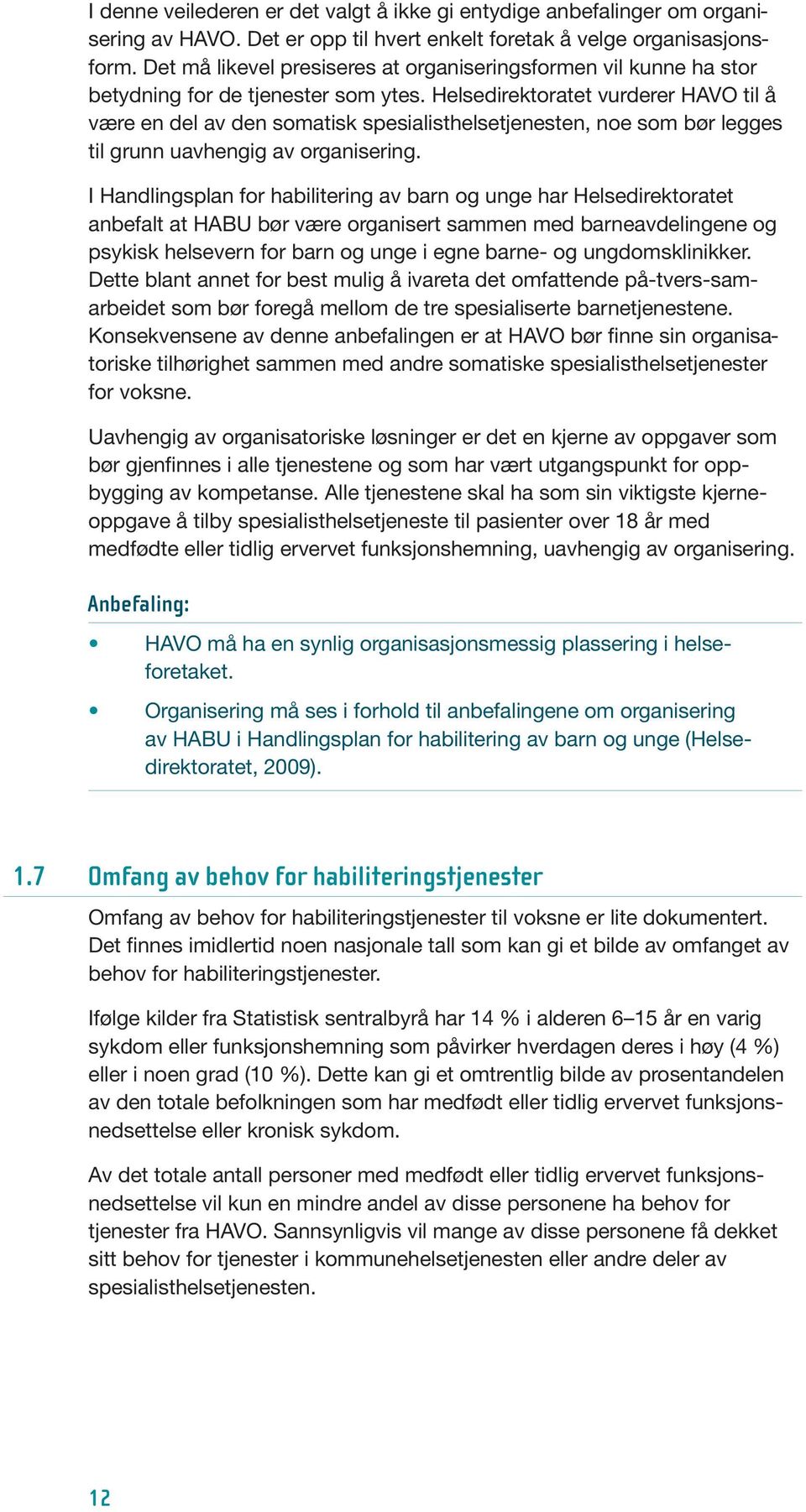 I denne veilederen er det valgt å ikke gi entydige anbefalinger om organisering av HAVO. Det er opp til hvert enkelt foretak å velge organisasjonsform. Det må likevel presiseres at organiseringsformen vil kunne ha stor betydning for de tjenester som ytes. Helsedirektoratet vurderer HAVO til å være en del av den somatisk spesialisthelsetjenesten, noe som bør legges til grunn uavhengig av organisering.

I Handlingsplan for habilitering av barn og unge har Helsedirektoratet anbefalt at HABU bør være organisert sammen med barneavdelingene og psykisk helsevern for barn og unge i egne barne- og ungdomsklinikker. Dette blant annet for best mulig å ivareta det omfattende på-tvers-samarbeidet som bør foregå mellom de tre spesialiserte barnetjenestene. Konsekvensene av denne anbefalingen er at HAVO bør finne sin organisatoriske tilhørighet sammen med andre somatiske spesialisthelsetjenester for voksne.

Uavhengig av organisatoriske løsninger er det en kjerne av oppgaver som bør gjenfinnes i alle tjenestene og som har vært utgangspunkt for oppbygging av kompetanse. Alle tjenestene skal ha som sin viktigste kjerneoppgave å tilby spesialisthelsetjeneste til pasienter over 18 år med medfødte eller tidlig ervervet funksjonshemning, uavhengig av organisering.

Anbefaling:

• HAVO må ha en synlig organisasjonsmessig plassering i helseforetaket.

• Organisering må ses i forhold til anbefalingene om organisering av HABU i Handlingsplan for habilitering av barn og unge (Helsedirektoratet, 2009).

1.7 Omfang av behov for habiliteringstjenester

Omfang av behov for habiliteringstjenester til voksne er lite dokumentert. Det finnes imidlertid noen nasjonale tall som kan gi et bilde av omfanget av behov for habiliteringstjenester.

Ifølge kilder fra Statistisk sentralbyrå har 14 % i alderen 6–15 år en varig sykdom eller funksjonshemning som påvirker hverdagen deres i høy (4 %) eller i noen grad (10 %). Dette kan gi et omtrentlig bilde av prosentandelen av den totale befolkningen som har medfødt eller tidlig ervervet funksjonsnedsettelse eller kronisk sykdom.

Av det totale antall personer med medfødt eller tidlig ervervet funksjonsnedsettelse vil kun en mindre andel av disse personene ha behov for tjenester fra HAVO. Sannsynligvis vil mange av disse personene få dekket sitt behov for tjenester i kommunehelsetjenesten eller andre deler av spesialisthelsetjenesten.

12